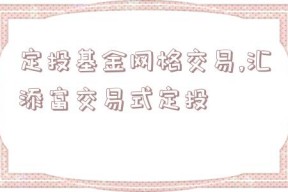 定投基金网格交易,汇添富交易式定投